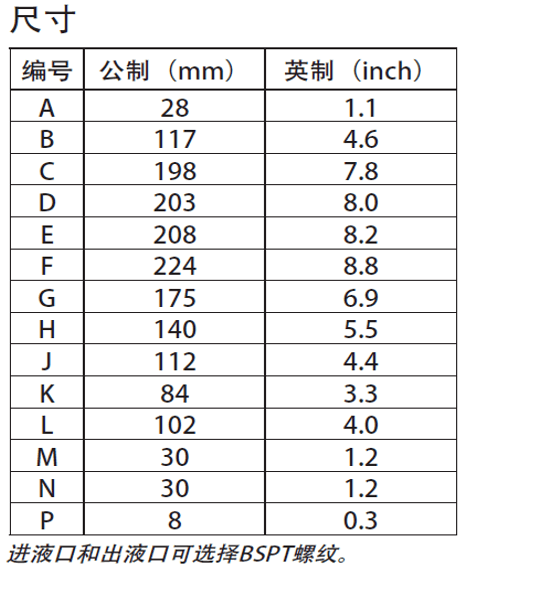 尺寸

| 编号 | 公制（mm） | 英制（inch） |
|---|---|---|
| A | 28 | 1.1 |
| B | 117 | 4.6 |
| C | 198 | 7.8 |
| D | 203 | 8.0 |
| E | 208 | 8.2 |
| F | 224 | 8.8 |
| G | 175 | 6.9 |
| H | 140 | 5.5 |
| J | 112 | 4.4 |
| K | 84 | 3.3 |
| L | 102 | 4.0 |
| M | 30 | 1.2 |
| N | 30 | 1.2 |
| P | 8 | 0.3 |

进液口和出液口可选择BSPT螺纹。